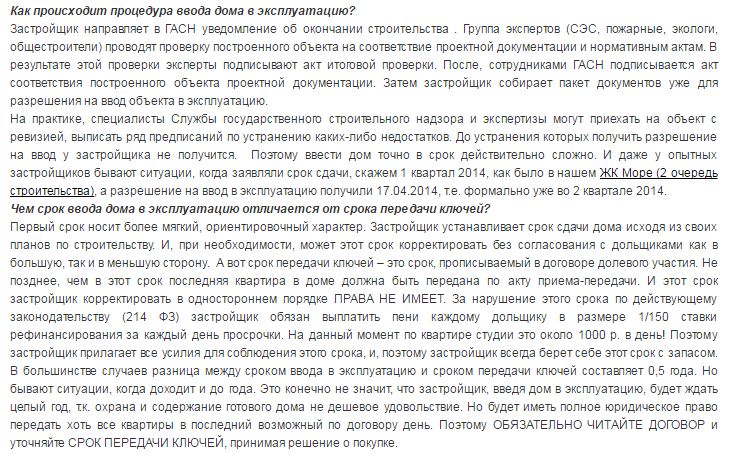 Как происходит процедура ввода дома в эксплуатацию?
Застройщик направляет в ГАСН уведомление об окончании строительства . Группа экспертов (СЭС, пожарные, экологи, общестроители) проводят проверку построенного объекта на соответствие проектной документации и нормативным актам. В результате этой проверки эксперты подписывают акт итоговой проверки. После, сотрудниками ГАСН подписывается акт соответствия построенного объекта проектной документации. Затем застройщик собирает пакет документов уже для разрешения на ввод объекта в эксплуатацию.
На практике, специалисты Службы государственного строительного надзора и экспертизы могут приехать на объект с ревизией, выписать ряд предписаний по устранению каких-либо недостатков. До устранения которых получить разрешение на ввод у застройщика не получится. Поэтому ввести дом точно в срок действительно сложно. И даже у опытных застройщиков бывают ситуации, когда заявляли срок сдачи, скажем 1 квартал 2014, как было в нашем ЖК Море (2 очередь строительства), а разрешение на ввод в эксплуатацию получили 17.04.2014, т.е. формально уже во 2 квартале 2014.
Чем срок ввода дома в эксплуатацию отличается от срока передачи ключей?
Первый срок носит более мягкий, ориентировочный характер. Застройщик устанавливает срок сдачи дома исходя из своих планов по строительству. И, при необходимости, может этот срок корректировать без согласования с дольщиками как в большую, так и в меньшую сторону. А вот срок передачи ключей – это срок, прописываемый в договоре долевого участия. Не позднее, чем в этот срок последняя квартира в доме должна быть передана по акту приема-передачи. И этот срок застройщик корректировать в одностороннем порядке ПРАВА НЕ ИМЕЕТ. За нарушение этого срока по действующему законодательству (214 ФЗ) застройщик обязан выплатить пени каждому дольщику в размере 1/150 ставки рефинансирования за каждый день просрочки. На данный момент по квартире студии это около 1000 р. в день! Поэтому застройщик прилагает все усилия для соблюдения этого срока, и, поэтому застройщик всегда берет себе этот срок с запасом. В большинстве случаев разница между сроком ввода в эксплуатацию и сроком передачи ключей составляет 0,5 года. Но бывают ситуации, когда доходит и до года. Это конечно не значит, что застройщик, введя дом в эксплуатацию, будет ждать целый год, т.к. охрана и содержание готового дома не дешевое удовольствие. Но будет иметь полное юридическое право передать хоть все квартиры в последний возможный по договору день. Поэтому ОБЯЗАТЕЛЬНО ЧИТАЙТЕ ДОГОВОР и уточняйте СРОК ПЕРЕДАЧИ КЛЮЧЕЙ, принимая решение о покупке.